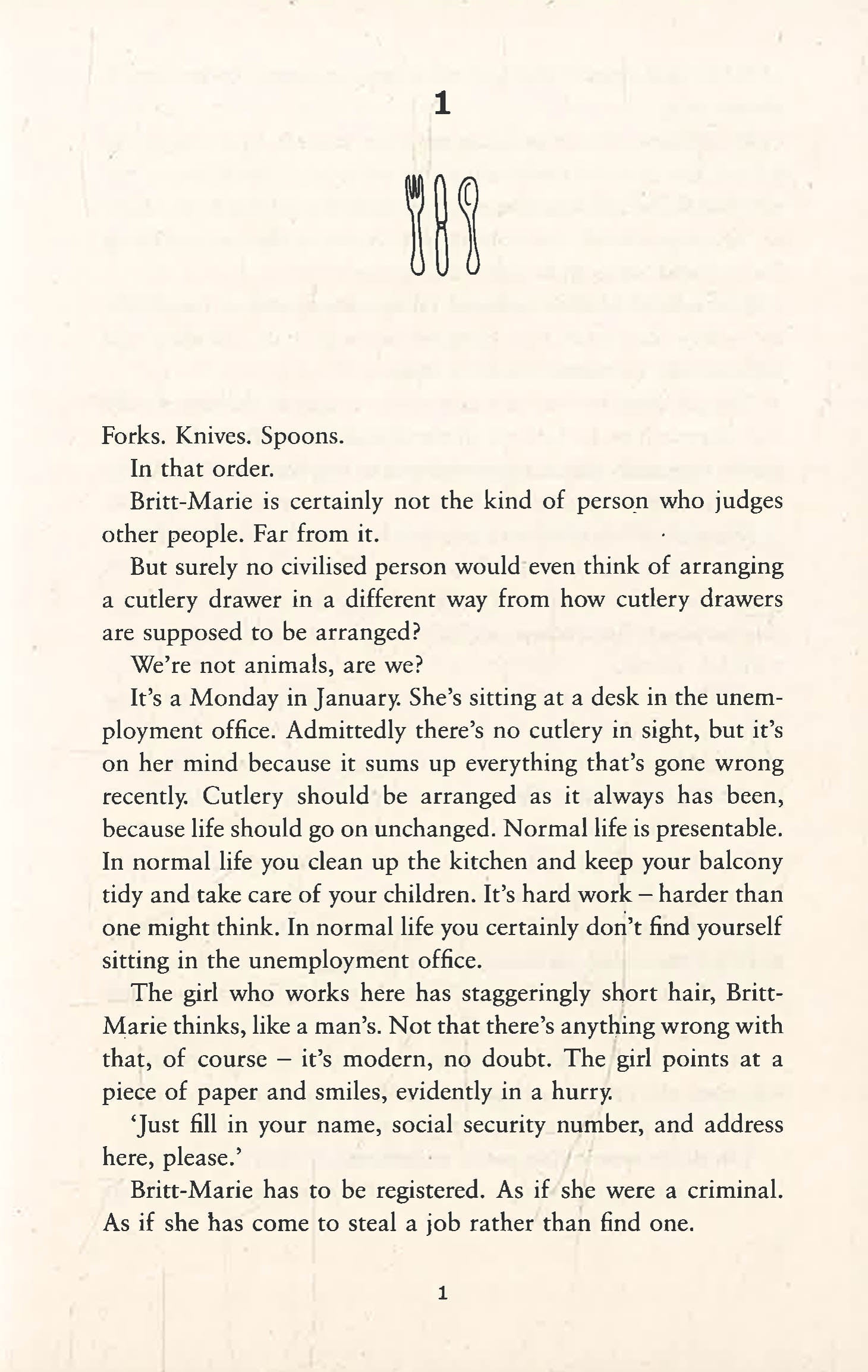 1

Forks. Knives. Spoons.

In that order.

Britt-Marie is certainly not the kind of person who judges other people. Far from it.

But surely no civilised person would even think of arranging a cutlery drawer in a different way from how cutlery drawers are supposed to be arranged?

We're not animals, are we?

It's a Monday in January. She's sitting at a desk in the unemployment office. Admittedly there's no cutlery in sight, but it's on her mind because it sums up everything that's gone wrong recently. Cutlery should be arranged as it always has been, because life should go on unchanged. Normal life is presentable. In normal life you clean up the kitchen and keep your balcony tidy and take care of your children. It's hard work – harder than one might think. In normal life you certainly don't find yourself sitting in the unemployment office.

The girl who works here has staggeringly short hair, Britt-Marie thinks, like a man's. Not that there's anything wrong with that, of course – it's modern, no doubt. The girl points at a piece of paper and smiles, evidently in a hurry.

'Just fill in your name, social security number, and address here, please.'

Britt-Marie has to be registered. As if she were a criminal. As if she has come to steal a job rather than find one.

1